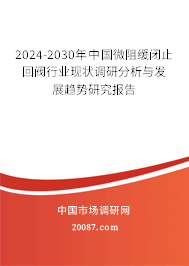 2024-2030年中国微阻缓闭止回阀行业现状调研分析与发展趋势研究报告

中国市场调研网

20087.com